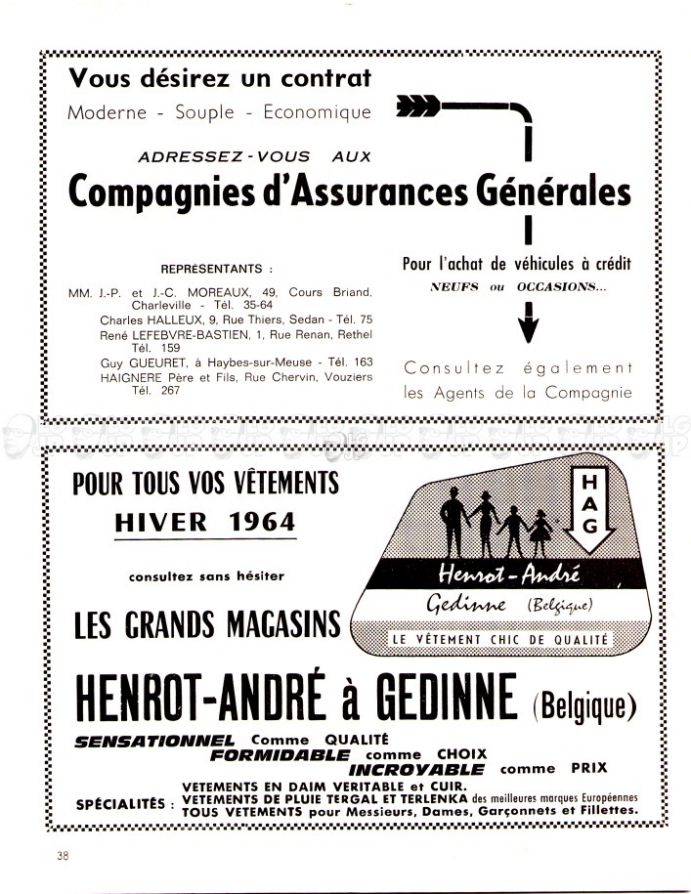 Vous désirez un contrat
Moderne - Souple - Economique

ADRESSEZ-VOUS AUX
Compagnies d'Assurances Générales

REPRESENTANTS :
MM. J.-P. et J.-C. MOREAUX, 49, Cours Briand, Charleville - Tél. 35-64
Charles HALLEUX, 9, Rue Thiers, Sedan - Tél. 75
René LEFEBVRE-BASTIEN, 1, Rue Renan, Rethel Tél. 159
Guy GUEURET, à Haybes-sur-Meuse - Tél. 163
HAIGNERE Père et Fils, Rue Chervin, Vouziers Tél. 267

Pour l'achat de véhicules à crédit
NEUFS ou OCCASIONS...

Consultez également les Agents de la Compagnie

POUR TOUS VOS VÊTEMENTS
HIVER 1964

consultez sans hésiter

LES GRANDS MAGASINS

HAG
Henrot-André
Gedinne (Belgique)
LE VÊTEMENT CHIC DE QUALITÉ

HENROT-ANDRÉ à GEDINNE (Belgique)

SENSATIONNEL Comme QUALITÉ
FORMIDABLE comme CHOIX
INCROYABLE comme PRIX

SPÉCIALITÉS : VETEMENTS EN DAIM VERITABLE et CUIR.
VETEMENTS DE PLUIE TERGAL ET TERLENKA des meilleures marques Européennes
TOUS VETEMENTS pour Messieurs, Dames, Garçonnets et Fillettes.

38